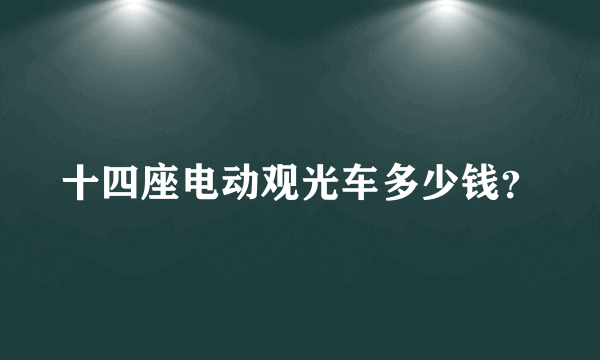 十四座电动观光车多少钱？